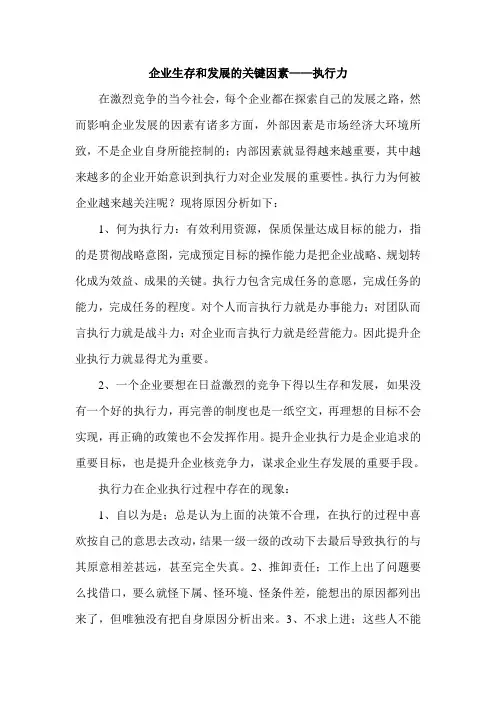 企业生存和发展的关键因素——执行力

在激烈竞争的当今社会，每个企业都在探索自己的发展之路，然而影响企业发展的因素有诸多方面，外部因素是市场经济大环境所致，不是企业自身所能控制的；内部因素就显得越来越重要，其中越来越多的企业开始意识到执行力对企业发展的重要性。执行力为何被企业越来越关注呢？现将原因分析如下：

1、何为执行力：有效利用资源，保质保量达成目标的能力，指的是贯彻战略意图，完成预定目标的操作能力是把企业战略、规划转化成为效益、成果的关键。执行力包含完成任务的意愿，完成任务的能力，完成任务的程度。对个人而言执行力就是办事能力；对团队而言执行力就是战斗力；对企业而言执行力就是经营能力。因此提升企业执行力就显得尤为重要。

2、一个企业要想在日益激烈的竞争下得以生存和发展，如果没有一个好的执行力，再完善的制度也是一纸空文，再理想的目标不会实现，再正确的政策也不会发挥作用。提升企业执行力是企业追求的重要目标，也是提升企业核竞争力，谋求企业生存发展的重要手段。

执行力在企业执行过程中存在的现象：

1、自以为是：总是认为上面的决策不合理，在执行的过程中喜欢按自己的意思去改动，结果一级一级的改动下去最后导致执行的与其原意相差甚远，甚至完全失真。2、推卸责任：工作上出了问题要么找借口，要么就怪下属、怪环境、怪条件差，能想出的原因都列出来了，但唯独没有把自身原因分析出来。3、不求上进：这些人不能